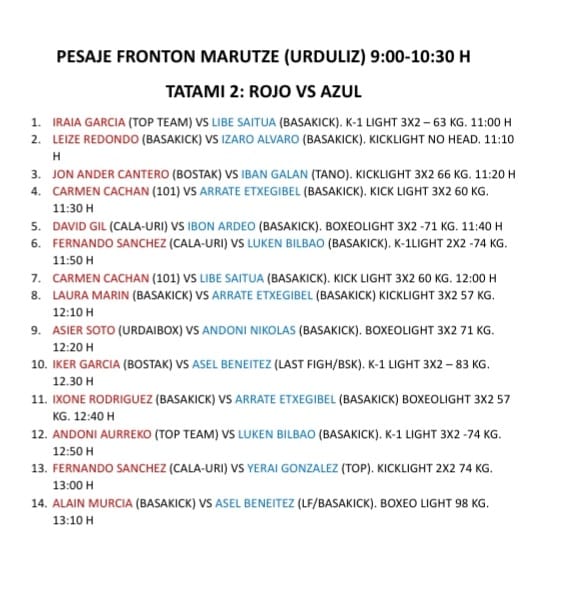 PESAJE FRONTON MARUTZE (URDULIZ) 9:00-10:30 H

TATAMI 2: ROJO VS AZUL

1. IRAIA GARCIA (TOP TEAM) VS LIBE SAITUA (BASAKICK). K-1 LIGHT 3X2 – 63 KG. 11:00 H
2. LEIZE REDONDO (BASAKICK) VS IZARO ALVARO (BASAKICK). KICKLIGHT NO HEAD. 11:10 H
3. JON ANDER CANTERO (BOSTAK) VS IBAN GALAN (TANO). KICKLIGHT 3X2 66 KG. 11:20 H
4. CARMEN CACHAN (101) VS ARRATE ETXEGIBEL (BASAKICK). KICK LIGHT 3X2 60 KG. 11:30 H
5. DAVID GIL (CALA-URI) VS IBON ARDEO (BASAKICK). BOXEOLIGHT 3X2 -71 KG. 11:40 H
6. FERNANDO SANCHEZ (CALA-URI) VS LUKEN BILBAO (BASAKICK). K-1LIGHT 2X2 -74 KG. 11:50 H
7. CARMEN CACHAN (101) VS LIBE SAITUA (BASAKICK). KICK LIGHT 3X2 60 KG. 12:00 H
8. LAURA MARIN (BASAKICK) VS ARRATE ETXEGIBEL (BASAKICK) KICKLIGHT 3X2 57 KG. 12:10 H
9. ASIER SOTO (URDAIBOX) VS ANDONI NIKOLAS (BASAKICK). BOXEOLIGHT 3X2 71 KG. 12:20 H
10. IKER GARCIA (BOSTAK) VS ASEL BENEITEZ (LAST FIGH/BSK). K-1 LIGHT 3X2 – 83 KG. 12.30 H
11. IXONE RODRIGUEZ (BASAKICK) VS ARRATE ETXEGIBEL (BASAKICK) BOXEOLIGHT 3X2 57 KG. 12:40 H
12. ANDONI AURREKO (TOP TEAM) VS LUKEN BILBAO (BASAKICK). K-1 LIGHT 3X2 -74 KG. 12:50 H
13. FERNANDO SANCHEZ (CALA-URI) VS YERAI GONZALEZ (TOP). KICKLIGHT 2X2 74 KG. 13:00 H
14. ALAIN MURCIA (BASAKICK) VS ASEL BENEITEZ (LF/BASAKICK). BOXEO LIGHT 98 KG. 13:10 H